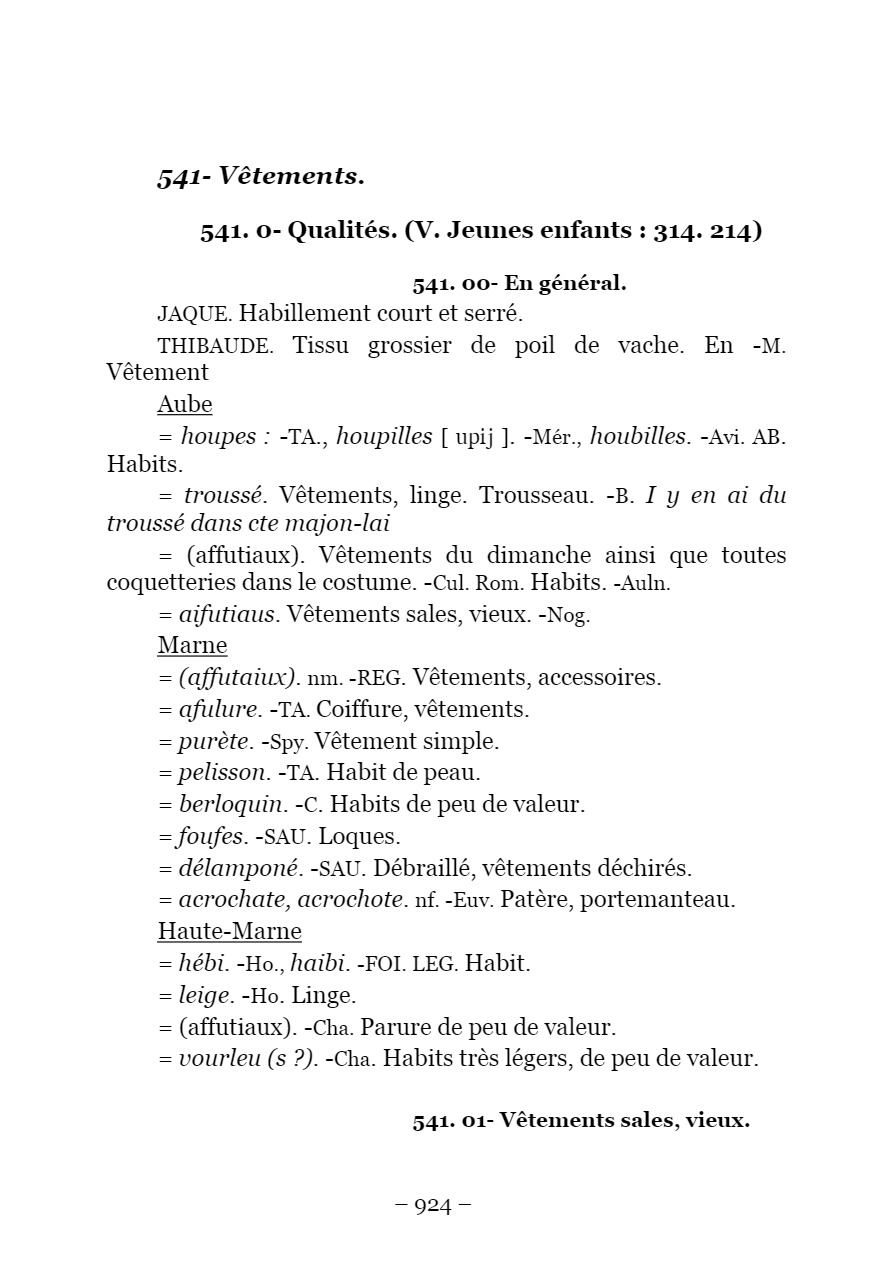 541- Vêtements.

541. 0- Qualités. (V. Jeunes enfants : 314. 214)

541. 00- En général.

JAQUE. Habillement court et serré.

THIBAUDE. Tissu grossier de poil de vache. En -M. Vêtement

Aube

= houpes : -TA., houpilles [ upij ]. -Mér., houbilles. -Avi. AB. Habits.

= troussé. Vêtements, linge. Trousseau. -B. I y en ai du troussé dans cte majon-lai

= (affutiaux). Vêtements du dimanche ainsi que toutes coquetteries dans le costume. -Cul. Rom. Habits. -Auln.

= aifutiaus. Vêtements sales, vieux. -Nog.

Marne

= (affutaiux). nm. -REG. Vêtements, accessoires.

= afulure. -TA. Coiffure, vêtements.

= purète. -Spy. Vêtement simple.

= pelisson. -TA. Habit de peau.

= berloquin. -C. Habits de peu de valeur.

= foufes. -SAU. Loques.

= délamponé. -SAU. Débraillé, vêtements déchirés.

= acrochate, acrochote. nf. -Euv. Patère, portemanteau.

Haute-Marne

= hébi. -Ho., haibi. -FOI. LEG. Habit.

= leige. -Ho. Linge.

= (affutiaux). -Cha. Parure de peu de valeur.

= vourleu (s ?). -Cha. Habits très légers, de peu de valeur.

541. 01- Vêtements sales, vieux.

– 924 –